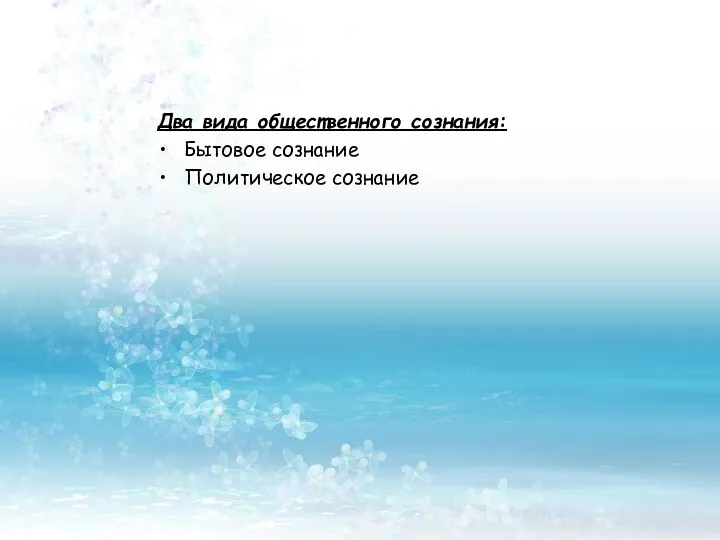 Два вида общественного сознания:
• Бытовое сознание
• Политическое сознание